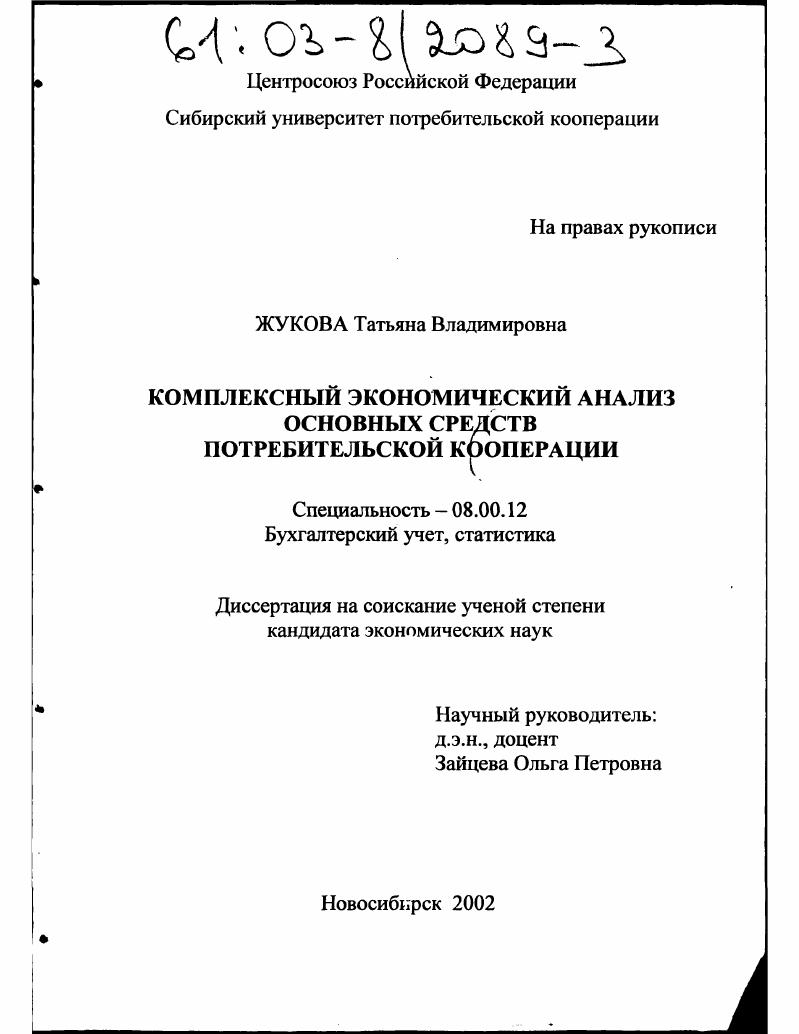 61:03-8/2089-3

Центросоюз Российской Федерации

Сибирский университет потребительской кооперации

На правах рукописи

ЖУКОВА Татьяна Владимировна

КОМПЛЕКСНЫЙ ЭКОНОМИЧЕСКИЙ АНАЛИЗ ОСНОВНЫХ СРЕДСТВ ПОТРЕБИТЕЛЬСКОЙ КООПЕРАЦИИ

Специальность – 08.00.12
Бухгалтерский учет, статистика

Диссертация на соискание ученой степени кандидата экономических наук

Научный руководитель:
д.э.н., доцент
Зайцева Ольга Петровна

Новосибирск 2002